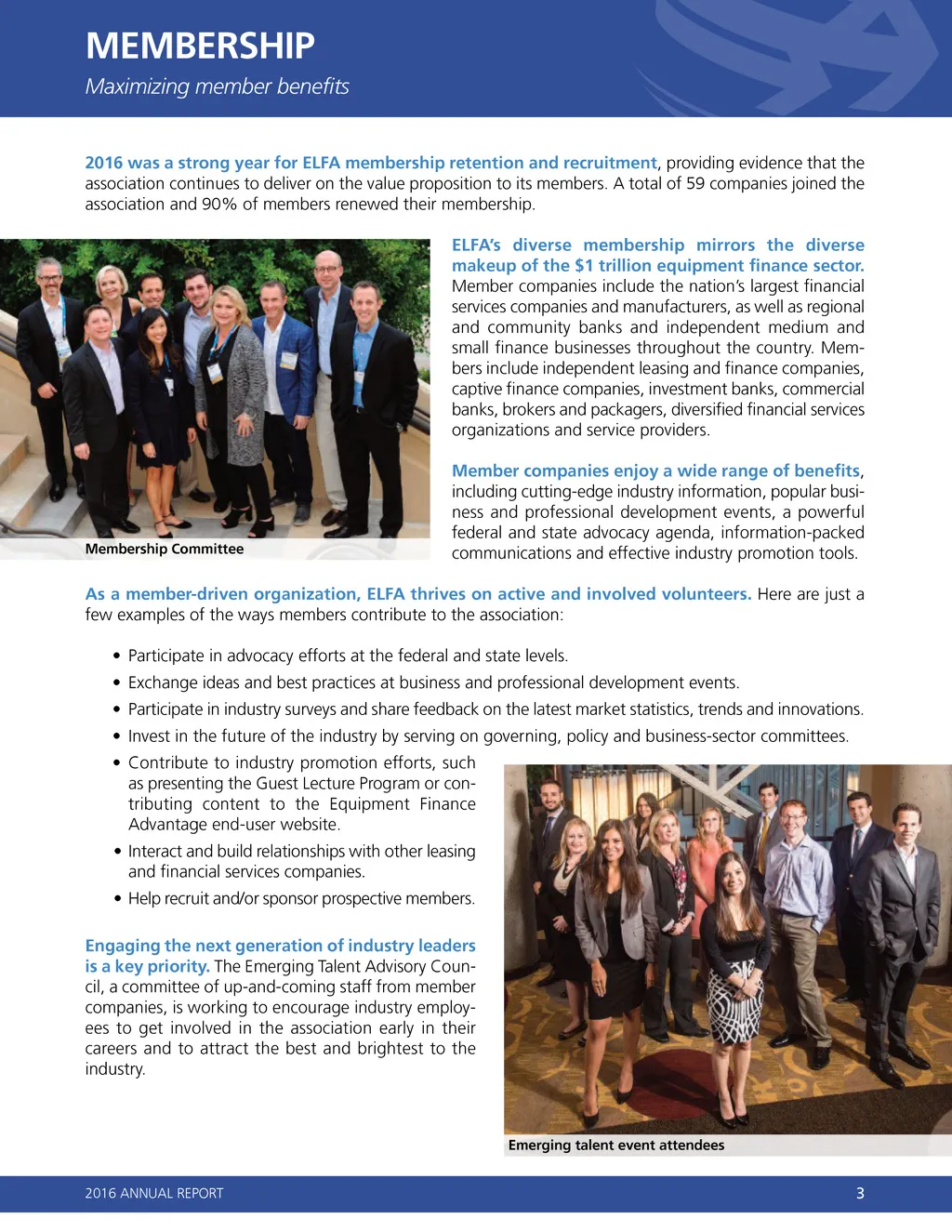 MEMBERSHIP
Maximizing member benefits

2016 was a strong year for ELFA membership retention and recruitment, providing evidence that the association continues to deliver on the value proposition to its members. A total of 59 companies joined the association and 90% of members renewed their membership.

Membership Committee

ELFA's diverse membership mirrors the diverse makeup of the $1 trillion equipment finance sector. Member companies include the nation's largest financial services companies and manufacturers, as well as regional and community banks and independent medium and small finance businesses throughout the country. Members include independent leasing and finance companies, captive finance companies, investment banks, commercial banks, brokers and packagers, diversified financial services organizations and service providers.

Member companies enjoy a wide range of benefits, including cutting-edge industry information, popular business and professional development events, a powerful federal and state advocacy agenda, information-packed communications and effective industry promotion tools.

As a member-driven organization, ELFA thrives on active and involved volunteers. Here are just a few examples of the ways members contribute to the association:

• Participate in advocacy efforts at the federal and state levels.
• Exchange ideas and best practices at business and professional development events.
• Participate in industry surveys and share feedback on the latest market statistics, trends and innovations.
• Invest in the future of the industry by serving on governing, policy and business-sector committees.
• Contribute to industry promotion efforts, such as presenting the Guest Lecture Program or contributing content to the Equipment Finance Advantage end-user website.
• Interact and build relationships with other leasing and financial services companies.
• Help recruit and/or sponsor prospective members.

Engaging the next generation of industry leaders is a key priority. The Emerging Talent Advisory Council, a committee of up-and-coming staff from member companies, is working to encourage industry employees to get involved in the association early in their careers and to attract the best and brightest to the industry.

Emerging talent event attendees

2016 ANNUAL REPORT
3